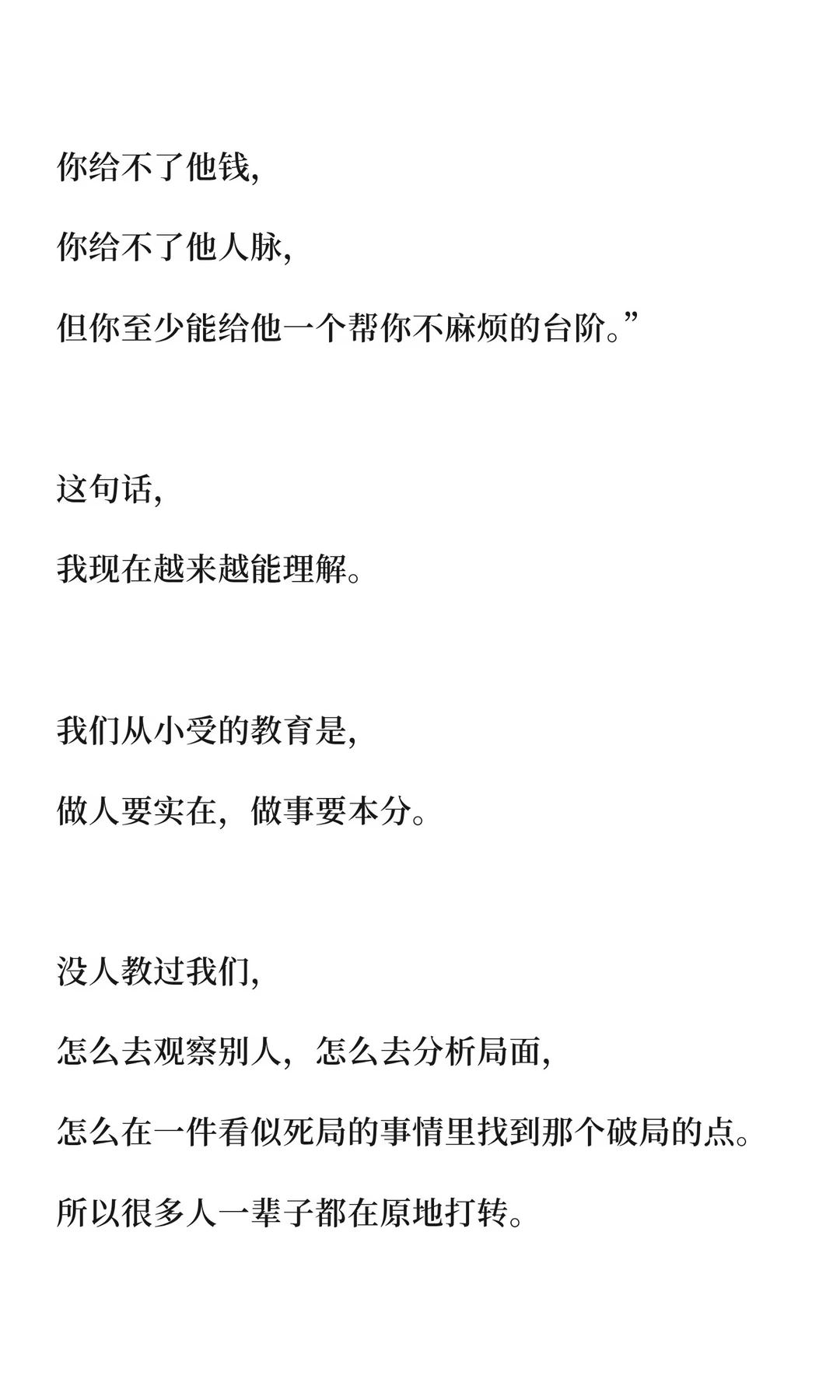 你给不了他钱,

你给不了他人脉,

但你至少能给他一个帮你不麻烦的台阶。”

这句话,

我现在越来越能理解。

我们从小受的教育是,

做人要实在,做事要本分。

没人教过我们,

怎么去观察别人,怎么去分析局面,

怎么在一件看似死局的事情里找到那个破局的点。

所以很多人一辈子都在原地打转。